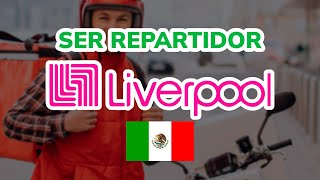 SER REPARTIDOR

Liverpool